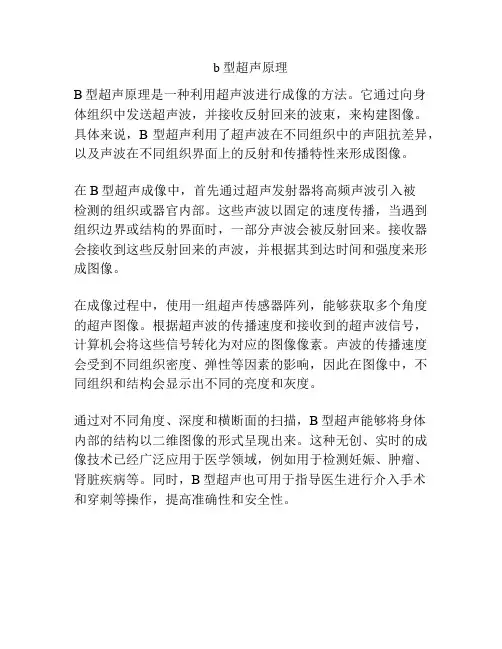 b 型超声原理

B 型超声原理是一种利用超声波进行成像的方法。它通过向身体组织中发送超声波，并接收反射回来的波束，来构建图像。具体来说，B 型超声利用了超声波在不同组织中的声阻抗差异，以及声波在不同组织界面上的反射和传播特性来形成图像。

在 B 型超声成像中，首先通过超声发射器将高频声波引入被检测的组织或器官内部。这些声波以固定的速度传播，当遇到组织边界或结构的界面时，一部分声波会被反射回来。接收器会接收到这些反射回来的声波，并根据其到达时间和强度来形成图像。

在成像过程中，使用一组超声传感器阵列，能够获取多个角度的超声图像。根据超声波的传播速度和接收到的超声波信号，计算机会将这些信号转化为对应的图像像素。声波的传播速度会受到不同组织密度、弹性等因素的影响，因此在图像中，不同组织和结构会显示出不同的亮度和灰度。

通过对不同角度、深度和横断面的扫描，B 型超声能够将身体内部的结构以二维图像的形式呈现出来。这种无创、实时的成像技术已经广泛应用于医学领域，例如用于检测妊娠、肿瘤、肾脏疾病等。同时，B 型超声也可用于指导医生进行介入手术和穿刺等操作，提高准确性和安全性。